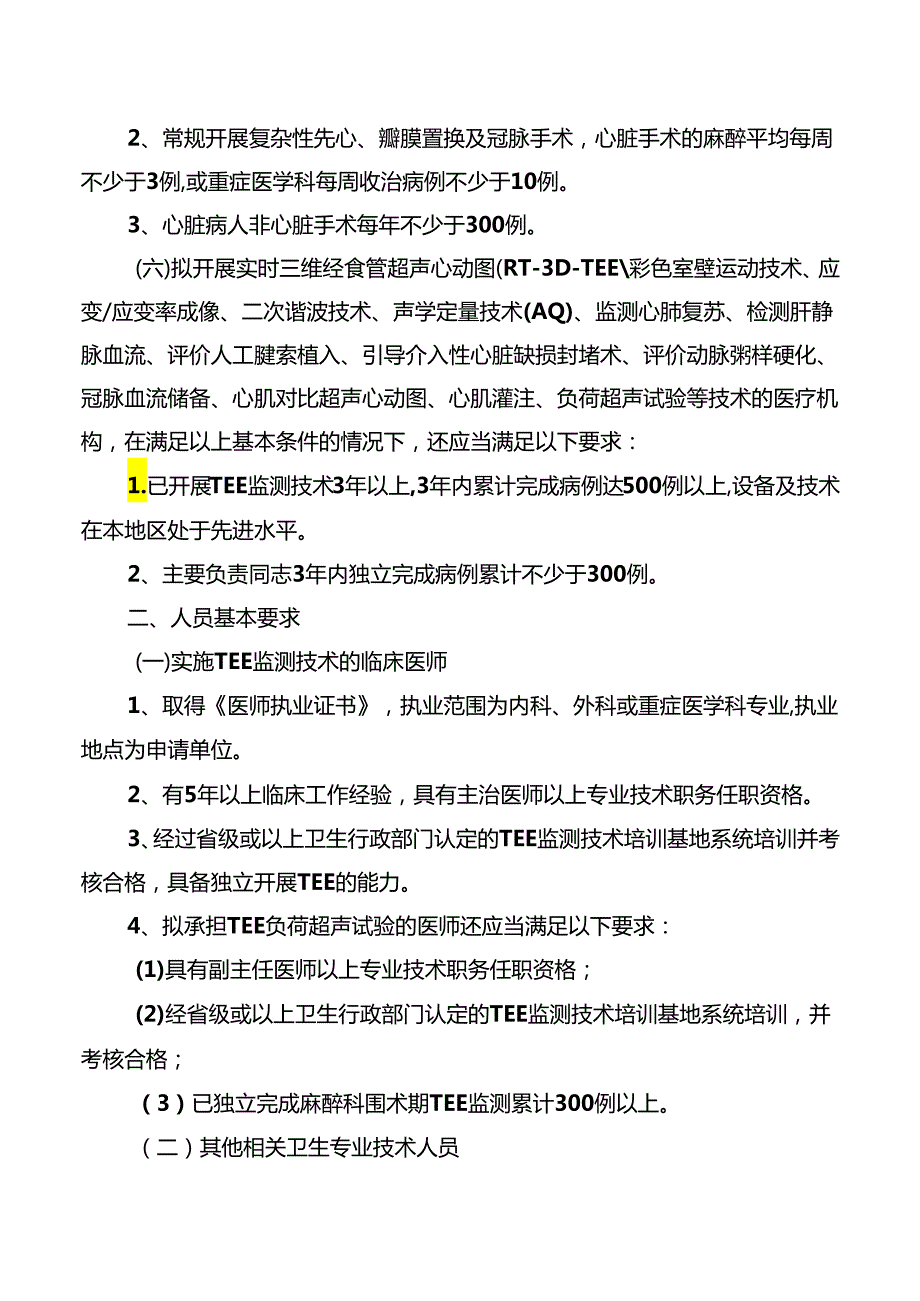 2、常规开展复杂性先心、瓣膜置换及冠脉手术，心脏手术的麻醉平均每周不少于3例,或重症医学科每周收治病例不少于10例。

3、心脏病人非心脏手术每年不少于300例。

(六)拟开展实时三维经食管超声心动图(RT-3D-TEE\彩色室壁运动技术、应变/应变率成像、二次谐波技术、声学定量技术(AQ)、监测心肺复苏、检测肝静脉血流、评价人工腱索植入、引导介入性心脏缺损封堵术、评价动脉粥样硬化、冠脉血流储备、心肌对比超声心动图、心肌灌注、负荷超声试验等技术的医疗机构，在满足以上基本条件的情况下，还应当满足以下要求：

1.已开展TEE监测技术3年以上,3年内累计完成病例达500例以上,设备及技术在本地区处于先进水平。

2、主要负责同志3年内独立完成病例累计不少于300例。

二、人员基本要求

(一)实施TEE监测技术的临床医师

1、取得《医师执业证书》，执业范围为内科、外科或重症医学科专业,执业地点为申请单位。

2、有5年以上临床工作经验，具有主治医师以上专业技术职务任职资格。

3、经过省级或以上卫生行政部门认定的TEE监测技术培训基地系统培训并考核合格，具备独立开展TEE的能力。

4、拟承担TEE负荷超声试验的医师还应当满足以下要求：

(1)具有副主任医师以上专业技术职务任职资格；

(2)经省级或以上卫生行政部门认定的TEE监测技术培训基地系统培训，并考核合格；

（3）已独立完成麻醉科围术期TEE监测累计300例以上。

（二）其他相关卫生专业技术人员